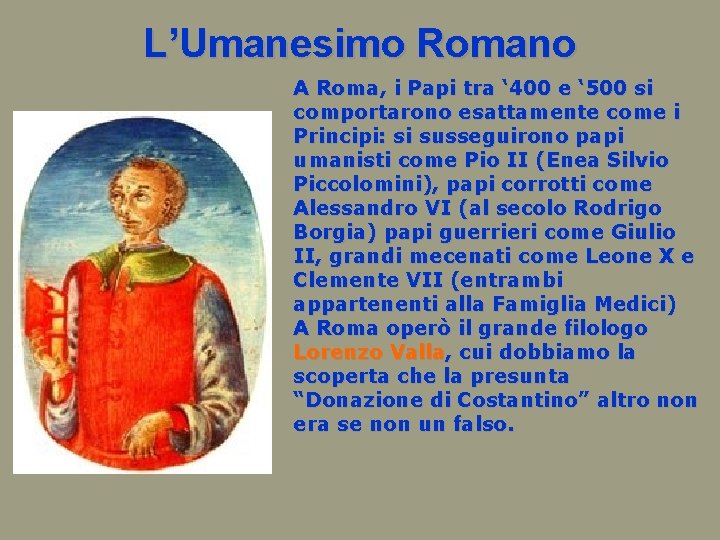 L’Umanesimo Romano

A Roma, i Papi tra ‘400 e ‘500 si comportarono esattamente come i Principi: si susseguirono papi umanisti come Pio II (Enea Silvio Piccolomini), papi corrotti come Alessandro VI (al secolo Rodrigo Borgia) papi guerrieri come Giulio II, grandi mecenati come Leone X e Clemente VII (entrambi appartenenti alla Famiglia Medici)
A Roma operò il grande filologo Lorenzo Valla, cui dobbiamo la scoperta che la presunta “Donazione di Costantino” altro non era se non un falso.